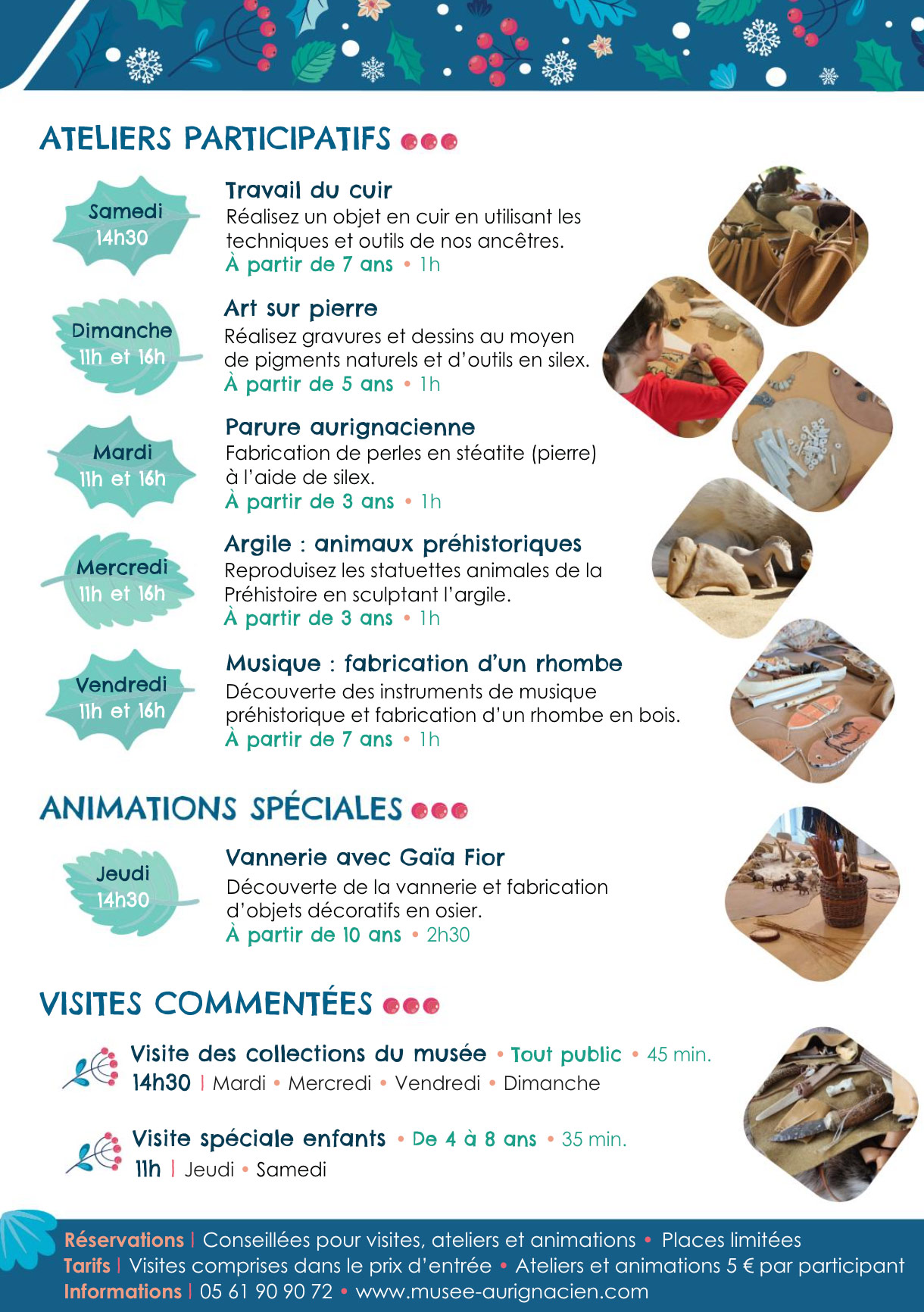 ATELIERS PARTICIPATIFS

Samedi 14h30

Travail du cuir
Réalisez un objet en cuir en utilisant les techniques et outils de nos ancêtres.
À partir de 7 ans • 1h

Dimanche 11h et 16h

Art sur pierre
Réalisez gravures et dessins au moyen de pigments naturels et d'outils en silex.
À partir de 5 ans • 1h

Mardi 11h et 16h

Parure aurignacienne
Fabrication de perles en stéatite (pierre) à l'aide de silex.
À partir de 3 ans • 1h

Mercredi 11h et 16h

Argile : animaux préhistoriques
Reproduisez les statuettes animales de la Préhistoire en sculptant l'argile.
À partir de 3 ans • 1h

Vendredi 11h et 16h

Musique : fabrication d'un rhombe
Découverte des instruments de musique préhistorique et fabrication d'un rhombe en bois.
À partir de 7 ans • 1h

ANIMATIONS SPÉCIALES

Jeudi 14h30

Vannerie avec Gaïa Fior
Découverte de la vannerie et fabrication d'objets décoratifs en osier.
À partir de 10 ans • 2h30

VISITES COMMENTÉES

Visite des collections du musée • Tout public • 45 min.
14h30 | Mardi • Mercredi • Vendredi • Dimanche

Visite spéciale enfants • De 4 à 8 ans • 35 min.
11h | Jeudi • Samedi

Réservations | Conseillées pour visites, ateliers et animations • Places limitées
Tarifs | Visites comprises dans le prix d'entrée • Ateliers et animations 5 € par participant
Informations | 05 61 90 90 72 • www.musee-aurignacien.com